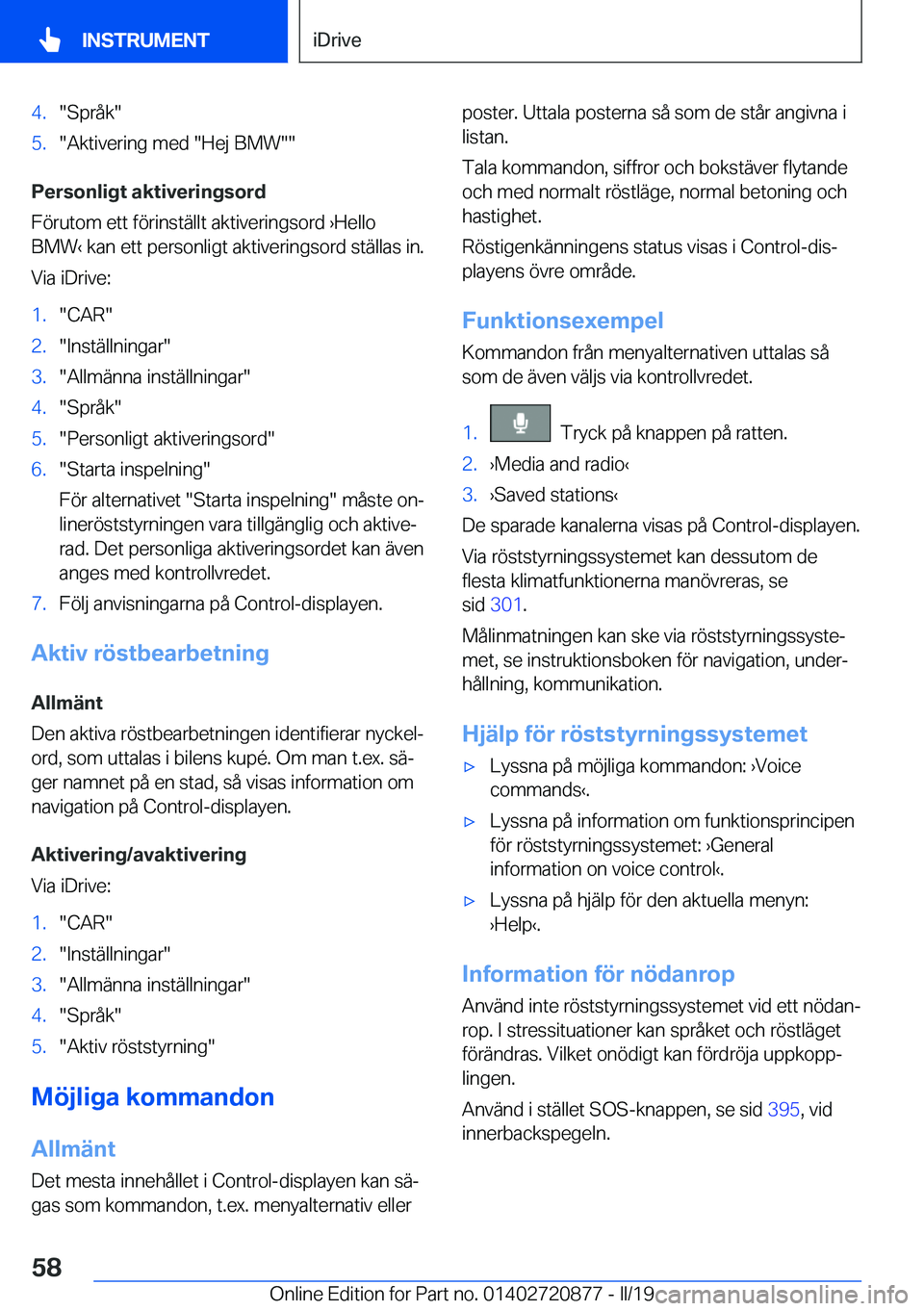 INSTRUMENT

iDrive

4. "Språk"
5. "Aktivering med "Hej BMW""

Personligt aktiveringsord

Förutom ett förinställt aktiveringsord ›Hello BMW‹ kan ett personligt aktiveringsord ställas in.

Via iDrive:

1. "CAR"
2. "Inställningar"
3. "Allmänna inställningar"
4. "Språk"
5. "Personligt aktiveringsord"
6. "Starta inspelning"
För alternativet "Starta inspelning" måste onlineröststyrningen vara tillgänglig och aktiverad. Det personliga aktiveringsordet kan även anges med kontrollvredet.
7. Följ anvisningarna på Control-displayen.

Aktiv röstbearbetning

Allmänt

Den aktiva röstbearbetningen identifierar nyckelord, som uttalas i bilens kupé. Om man t.ex. säger namnet på en stad, så visas information om navigation på Control-displayen.

Aktivering/avaktivering

Via iDrive:

1. "CAR"
2. "Inställningar"
3. "Allmänna inställningar"
4. "Språk"
5. "Aktiv röststyrning"

Möjliga kommandon

Allmänt

Det mesta innehållet i Control-displayen kan sägas som kommandon, t.ex. menyalternativ eller poster. Uttala posterna så som de står angivna i listan.

Tala kommandon, siffror och bokstäver flytande och med normalt röstläge, normal betoning och hastighet.

Röstigenkänningens status visas i Control-displayens övre område.

Funktionsexempel

Kommandon från menyalternativen uttalas så som de även väljs via kontrollvredet.

1. Tryck på knappen på ratten.
2. ›Media and radio‹
3. ›Saved stations‹

De sparade kanalerna visas på Control-displayen.

Via röststyrningssystemet kan dessutom de flesta klimatfunktionerna manövreras, se sid 301.

Målinmatningen kan ske via röststyrningssystemet, se instruktionsboken för navigation, underhållning, kommunikation.

Hjälp för röststyrningssystemet

▷ Lyssna på möjliga kommandon: ›Voice commands‹.
▷ Lyssna på information om funktionsprincipen för röststyrningssystemet: ›General information on voice control‹.
▷ Lyssna på hjälp för den aktuella menyn: ›Help‹.

Information för nödanrop

Använd inte röststyrningssystemet vid ett nödanrop. I stressituationer kan språket och röstläget förändras. Vilket onödigt kan fördröja uppkopplingen.

Använd i stället SOS-knappen, se sid 395, vid innerbackspegeln.

58

Online Edition for Part no. 01402720877 - II/19 carmanualsonline.info